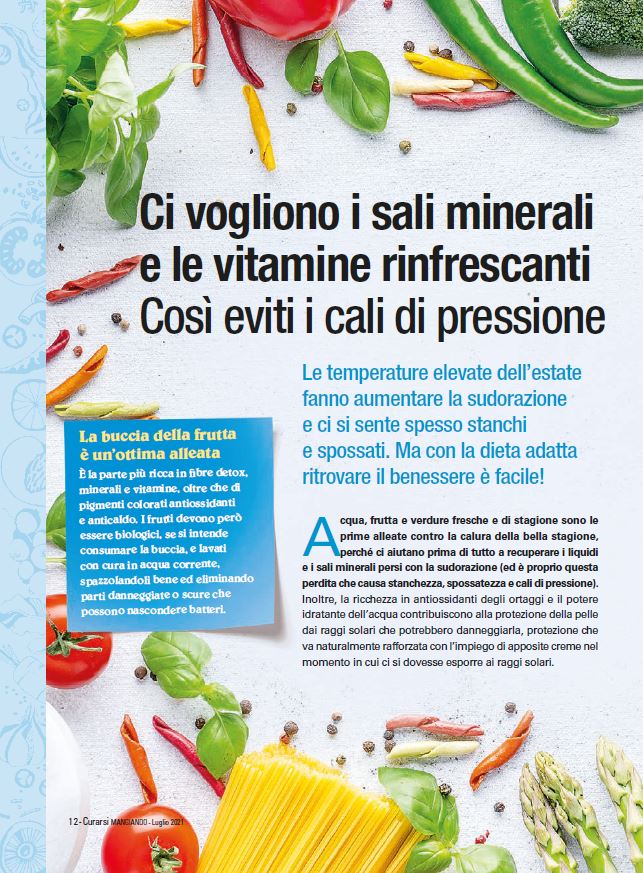 Ci vogliono i sali minerali e le vitamine rinfrescanti Così eviti i cali di pressione

Le temperature elevate dell'estate fanno aumentare la sudorazione e ci si sente spesso stanchi e spossati. Ma con la dieta adatta ritrovare il benessere è facile!

La buccia della frutta è un'ottima alleata
È la parte più ricca in fibre detox, minerali e vitamine, oltre che di pigmenti colorati antiossidanti e anticaldo. I frutti devono però essere biologici, se si intende consumare la buccia, e lavati con cura in acqua corrente, spazzolandoli bene ed eliminando parti danneggiate o scure che possono nascondere batteri.

Acqua, frutta e verdure fresche e di stagione sono le prime alleate contro la calura della bella stagione, perché ci aiutano prima di tutto a recuperare i liquidi e i sali minerali persi con la sudorazione (ed è proprio questa perdita che causa stanchezza, spossatezza e cali di pressione). Inoltre, la ricchezza in antiossidanti degli ortaggi e il potere idratante dell'acqua contribuiscono alla protezione della pelle dai raggi solari che potrebbero danneggiarla, protezione che va naturalmente rafforzata con l'impiego di apposite creme nel momento in cui ci si dovesse esporre ai raggi solari.

12 - Curarsi MANGIANDO - Luglio 2021